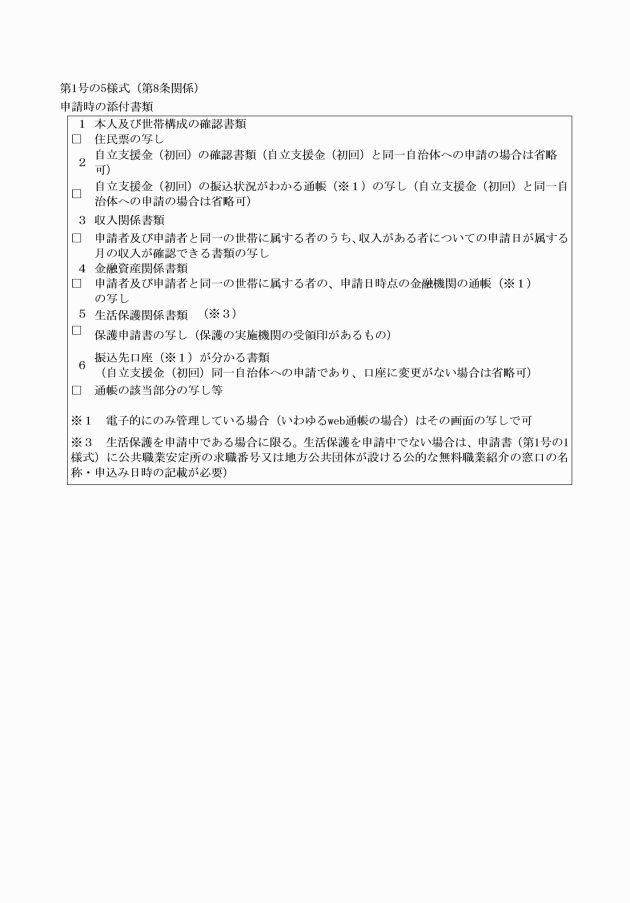 第1号の5様式（第8条関係）
申請時の添付書類

1　本人及び世帯構成の確認書類
□　住民票の写し
2　自立支援金（初回）の確認書類（自立支援金（初回）と同一自治体への申請の場合は省略可）
□　自立支援金（初回）の振込状況がわかる通帳（※１）の写し（自立支援金（初回）と同一自治体への申請の場合は省略可）
3　収入関係書類
□　申請者及び申請者と同一の世帯に属する者のうち、収入がある者についての申請日が属する月の収入が確認できる書類の写し
4　金融資産関係書類
□　申請者及び申請者と同一の世帯に属する者の、申請日時点の金融機関の通帳（※１）の写し
5　生活保護関係書類　（※３）
□　保護申請書の写し（保護の実施機関の受領印があるもの）
6　振込先口座（※１）が分かる書類
（自立支援金（初回）同一自治体への申請であり、口座に変更がない場合は省略可）
□　通帳の該当部分の写し等

※１　電子的にのみ管理している場合（いわゆるweb通帳の場合）はその画面の写しで可

※３　生活保護を申請中である場合に限る。生活保護を申請中でない場合は、申請書（第1号の1様式）に公共職業安定所の求職番号又は地方公共団体が設ける公的な無料職業紹介の窓口の名称・申込み日時の記載が必要）